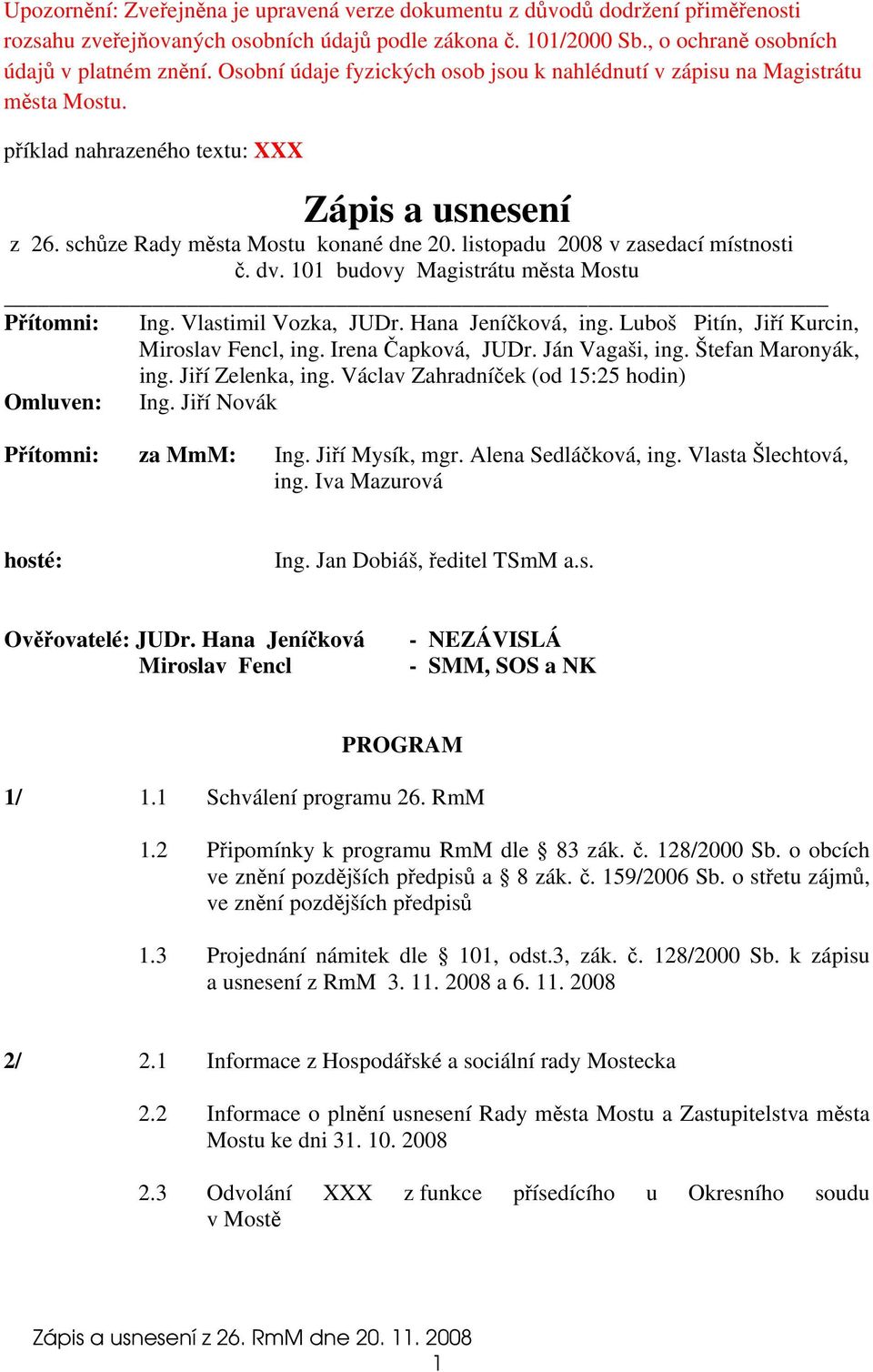 Upozornění: Zveřejněna je upravená verze dokumentu z důvodů dodržení přiměřenosti rozsahu zveřejňovaných osobních údajů podle zákona č. 101/2000 Sb., o ochraně osobních údajů v platném znění. Osobní údaje fyzických osob jsou k nahlédnutí v zápisu na Magistrátu města Mostu.

příklad nahrazeného textu: XXX

Zápis a usnesení

z 26. schůze Rady města Mostu konané dne 20. listopadu 2008 v zasedací místnosti č. dv. 101 budovy Magistrátu města Mostu

Přítomni: Ing. Vlastimil Vozka, JUDr. Hana Jeníčková, ing. Luboš Pitín, Jiří Kurcin, Miroslav Fencl, ing. Irena Čapková, JUDr. Ján Vagaši, ing. Štefan Maronyák, ing. Jiří Zelenka, ing. Václav Zahradníček (od 15:25 hodin)
Omluven: Ing. Jiří Novák

Přítomni: za MmM: Ing. Jiří Mysík, mgr. Alena Sedláčková, ing. Vlasta Šlechtová, ing. Iva Mazurová

hosté: Ing. Jan Dobiáš, ředitel TSmM a.s.

Ověřovatelé: JUDr. Hana Jeníčková - NEZÁVISLÁ
Miroslav Fencl - SMM, SOS a NK

PROGRAM

1/ 1.1 Schválení programu 26. RmM

1.2 Připomínky k programu RmM dle § 83 zák. č. 128/2000 Sb. o obcích ve znění pozdějších předpisů a § 8 zák. č. 159/2006 Sb. o střetu zájmů, ve znění pozdějších předpisů

1.3 Projednání námitek dle § 101, odst.3, zák. č. 128/2000 Sb. k zápisu a usnesení z RmM 3. 11. 2008 a 6. 11. 2008

2/ 2.1 Informace z Hospodářské a sociální rady Mostecka

2.2 Informace o plnění usnesení Rady města Mostu a Zastupitelstva města Mostu ke dni 31. 10. 2008

2.3 Odvolání XXX z funkce přísedícího u Okresního soudu v Mostě

Zápis a usnesení z 26. RmM dne 20. 11. 2008
1